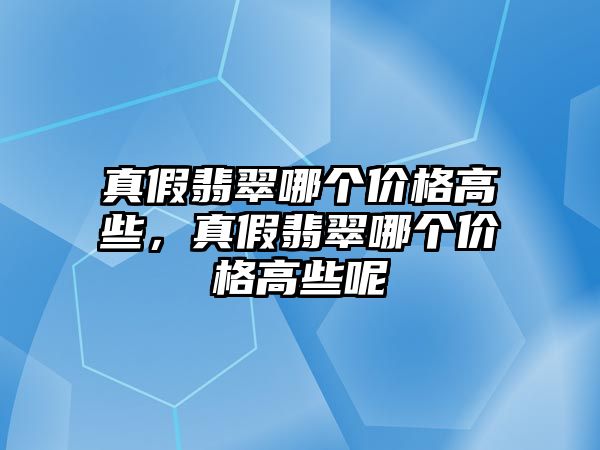 真假翡翠哪个价格高些，真假翡翠哪个价格高些呢